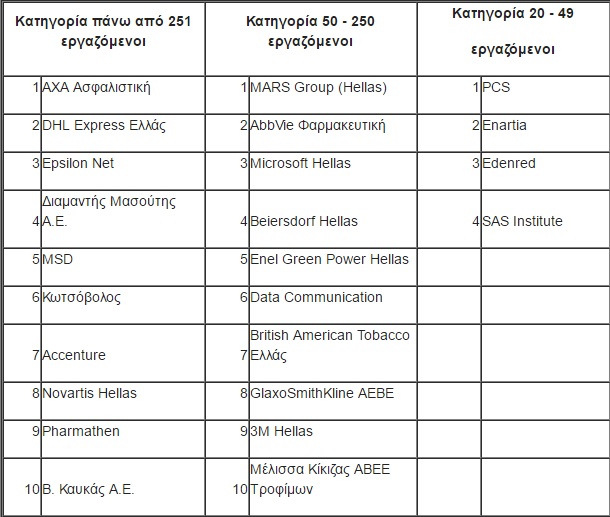 | Κατηγορία πάνω από 251 εργαζόμενοι | | Κατηγορία 50 - 250 εργαζόμενοι | | Κατηγορία 20 - 49 εργαζόμενοι | |
|---|---|---|---|---|---|
| 1 | AXA Ασφαλιστική | 1 | MARS Group (Hellas) | 1 | PCS |
| 2 | DHL Express Ελλάς | 2 | AbbVie Φαρμακευτική | 2 | Enartia |
| 3 | Epsilon Net | 3 | Microsoft Hellas | 3 | Edenred |
| 4 | Διαμαντής Μασούτης Α.Ε. | 4 | Beiersdorf Hellas | 4 | SAS Institute |
| 5 | MSD | 5 | Enel Green Power Hellas | | |
| 6 | Κωτσόβολος | 6 | Data Communication | | |
| 7 | Accenture | 7 | British American Tobacco Ελλάς | | |
| 8 | Novartis Hellas | 8 | GlaxoSmithKline AEBE | | |
| 9 | Pharmathen | 9 | 3M Hellas | | |
| 10 | Β. Καυκάς Α.Ε. | 10 | Μέλισσα Κίκιζας ΑΒΕΕ Τροφίμων | | |